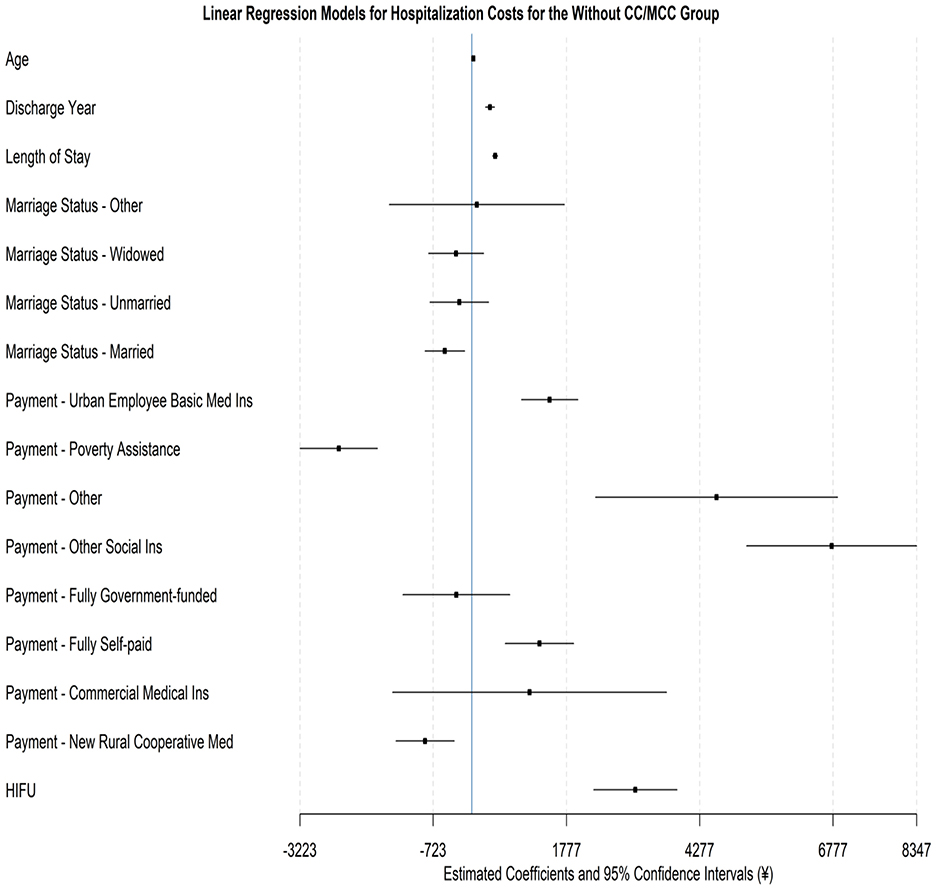 Linear Regression Models for Hospitalization Costs for the Without CC/MCC Group

Age

Discharge Year

Length of Stay

Marriage Status - Other

Marriage Status - Widowed

Marriage Status - Unmarried

Marriage Status - Married

Payment - Urban Employee Basic Med Ins

Payment - Poverty Assistance

Payment - Other

Payment - Other Social Ins

Payment - Fully Government-funded

Payment - Fully Self-paid

Payment - Commercial Medical Ins

Payment - New Rural Cooperative Med

HIFU

-3223
-723
1777
4277
6777
8347

Estimated Coefficients and 95% Confidence Intervals (¥)